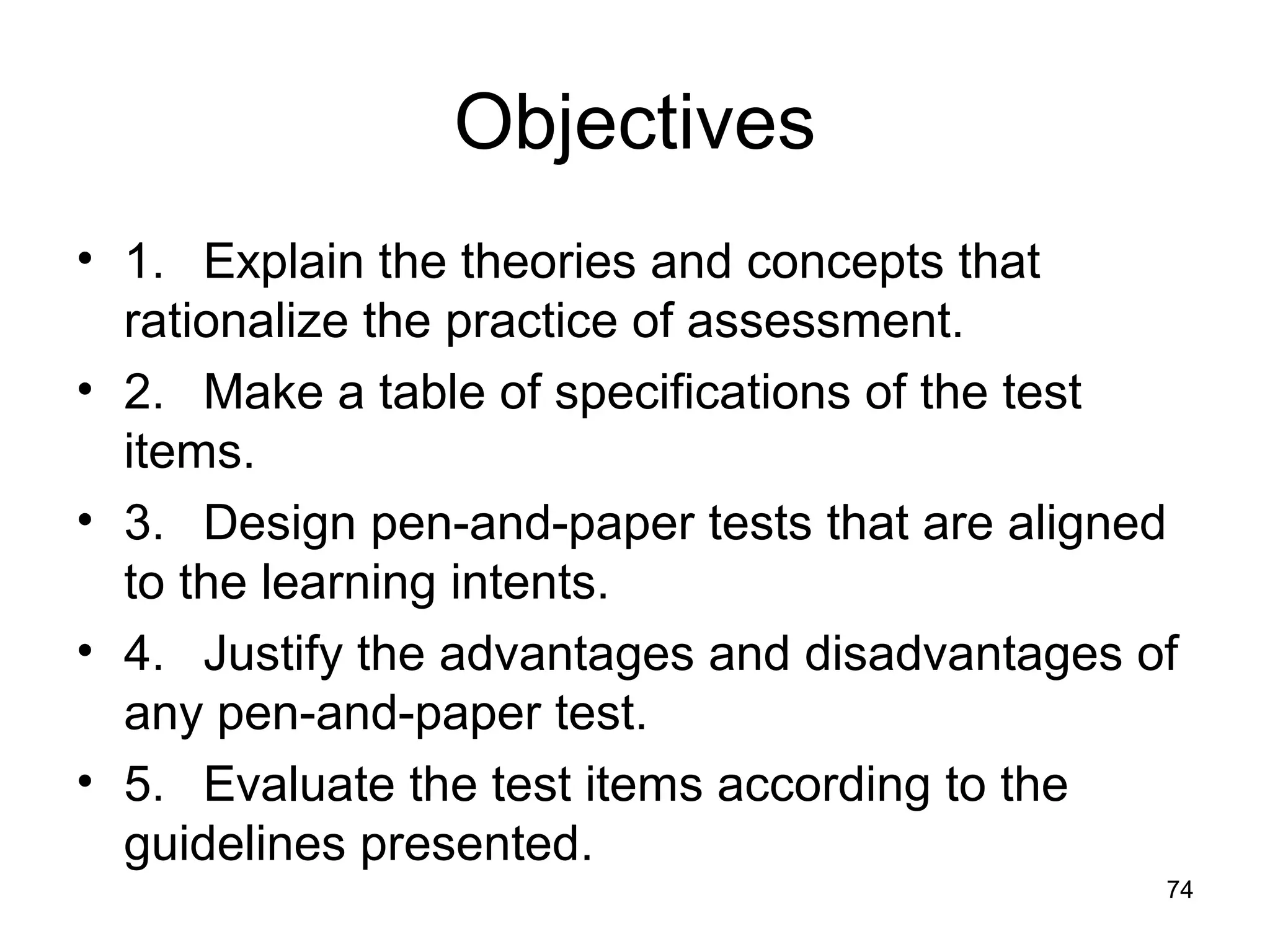 Objectives

• 1. Explain the theories and concepts that rationalize the practice of assessment.
• 2. Make a table of specifications of the test items.
• 3. Design pen-and-paper tests that are aligned to the learning intents.
• 4. Justify the advantages and disadvantages of any pen-and-paper test.
• 5. Evaluate the test items according to the guidelines presented.

74